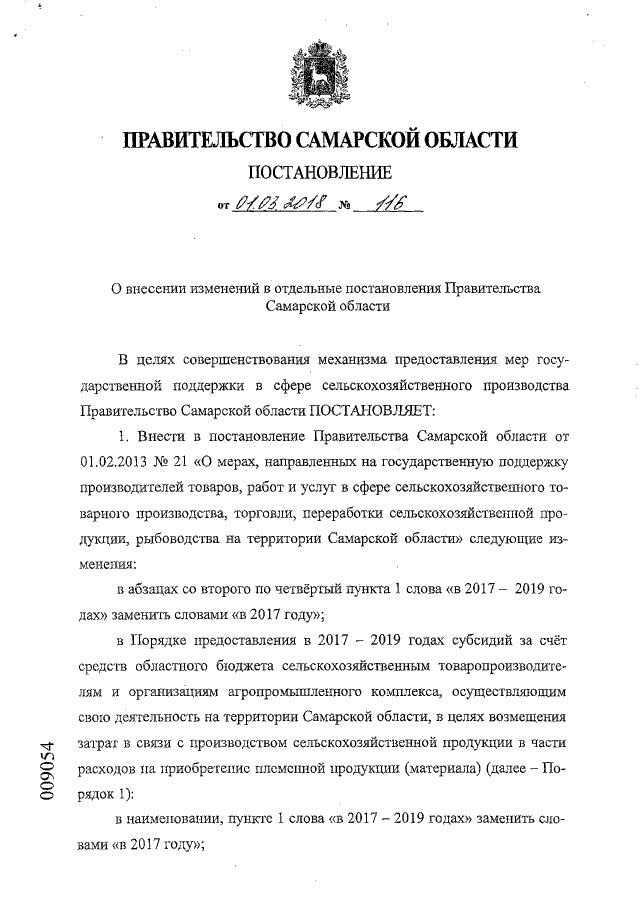 ПРАВИТЕЛЬСТВО САМАРСКОЙ ОБЛАСТИ

ПОСТАНОВЛЕНИЕ

от 01.03.2018 № 116

О внесении изменений в отдельные постановления Правительства Самарской области

В целях совершенствования механизма предоставления мер государственной поддержки в сфере сельскохозяйственного производства Правительство Самарской области ПОСТАНОВЛЯЕТ:

1. Внести в постановление Правительства Самарской области от 01.02.2013 № 21 «О мерах, направленных на государственную поддержку производителей товаров, работ и услуг в сфере сельскохозяйственного товарного производства, торговли, переработки сельскохозяйственной продукции, рыбоводства на территории Самарской области» следующие изменения:

в абзацах со второго по четвёртый пункта 1 слова «в 2017 – 2019 годах» заменить словами «в 2017 году»;

в Порядке предоставления в 2017 – 2019 годах субсидий за счёт средств областного бюджета сельскохозяйственным товаропроизводителям и организациям агропромышленного комплекса, осуществляющим свою деятельность на территории Самарской области, в целях возмещения затрат в связи с производством сельскохозяйственной продукции в части расходов на приобретение племенной продукции (материала) (далее – Порядок 1):

в наименовании, пункте 1 слова «в 2017 – 2019 годах» заменить словами «в 2017 году»;

009054